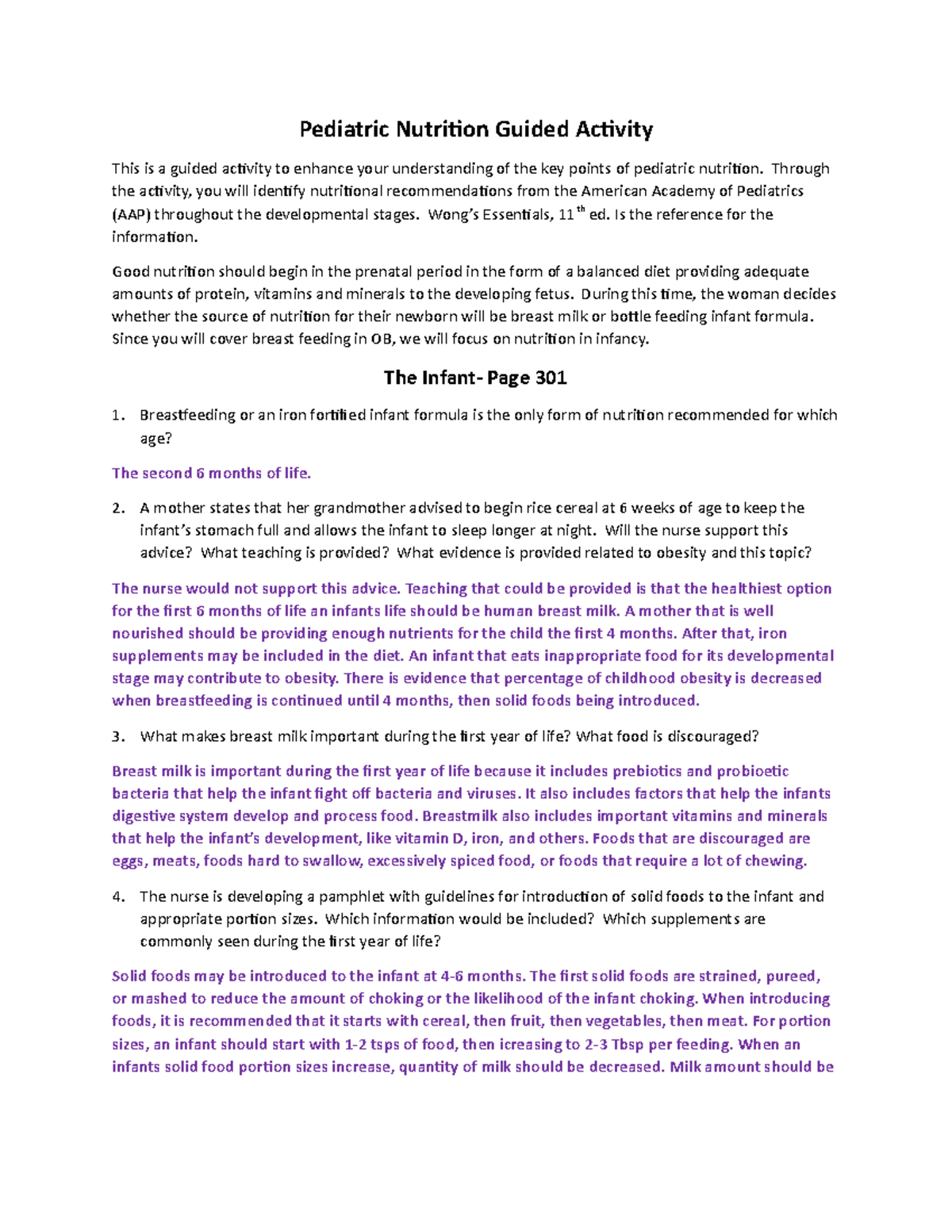 Pediatric Nutrition Guided Activity

This is a guided activity to enhance your understanding of the key points of pediatric nutrition. Through the activity, you will identify nutritional recommendations from the American Academy of Pediatrics (AAP) throughout the developmental stages. Wong's Essentials, 11$^{th}$ ed. Is the reference for the information.

Good nutrition should begin in the prenatal period in the form of a balanced diet providing adequate amounts of protein, vitamins and minerals to the developing fetus. During this time, the woman decides whether the source of nutrition for their newborn will be breast milk or bottle feeding infant formula. Since you will cover breast feeding in OB, we will focus on nutrition in infancy.

The Infant- Page 301

1. Breastfeeding or an iron fortified infant formula is the only form of nutrition recommended for which age?

The second 6 months of life.

2. A mother states that her grandmother advised to begin rice cereal at 6 weeks of age to keep the infant's stomach full and allows the infant to sleep longer at night. Will the nurse support this advice? What teaching is provided? What evidence is provided related to obesity and this topic?

The nurse would not support this advice. Teaching that could be provided is that the healthiest option for the first 6 months of life an infants life should be human breast milk. A mother that is well nourished should be providing enough nutrients for the child the first 4 months. After that, iron supplements may be included in the diet. An infant that eats inappropriate food for its developmental stage may contribute to obesity. There is evidence that percentage of childhood obesity is decreased when breastfeeding is continued until 4 months, then solid foods being introduced.

3. What makes breast milk important during the first year of life? What food is discouraged?

Breast milk is important during the first year of life because it includes prebiotics and probioetic bacteria that help the infant fight off bacteria and viruses. It also includes factors that help the infants digestive system develop and process food. Breastmilk also includes important vitamins and minerals that help the infant's development, like vitamin D, iron, and others. Foods that are discouraged are eggs, meats, foods hard to swallow, excessively spiced food, or foods that require a lot of chewing.

4. The nurse is developing a pamphlet with guidelines for introduction of solid foods to the infant and appropriate portion sizes. Which information would be included? Which supplements are commonly seen during the first year of life?

Solid foods may be introduced to the infant at 4-6 months. The first solid foods are strained, pureed, or mashed to reduce the amount of choking or the likelihood of the infant choking. When introducing foods, it is recommended that it starts with cereal, then fruit, then vegetables, then meat. For portion sizes, an infant should start with 1-2 tsps of food, then icreasing to 2-3 Tbsp per feeding. When an infants solid food portion sizes increase, quantity of milk should be decreased. Milk amount should be